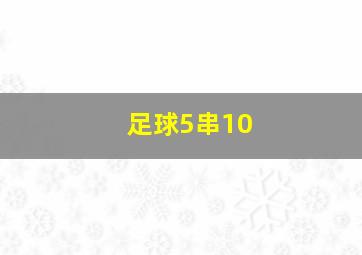 足球5串10